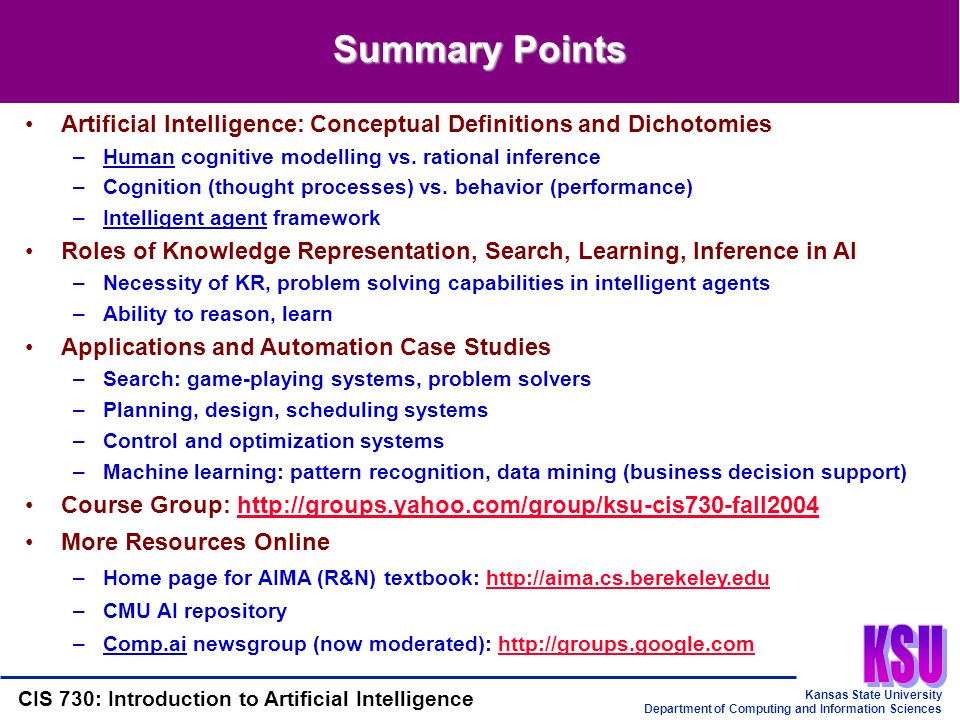 Summary Points

• Artificial Intelligence: Conceptual Definitions and Dichotomies
– Human cognitive modelling vs. rational inference
– Cognition (thought processes) vs. behavior (performance)
– Intelligent agent framework

• Roles of Knowledge Representation, Search, Learning, Inference in AI
– Necessity of KR, problem solving capabilities in intelligent agents
– Ability to reason, learn

• Applications and Automation Case Studies
– Search: game-playing systems, problem solvers
– Planning, design, scheduling systems
– Control and optimization systems
– Machine learning: pattern recognition, data mining (business decision support)

• Course Group: http://groups.yahoo.com/group/ksu-cis730-fall2004

• More Resources Online
– Home page for AIMA (R&N) textbook: http://aima.cs.berekeley.edu
– CMU AI repository
– Comp.ai newsgroup (now moderated): http://groups.google.com

KSU

CIS 730: Introduction to Artificial Intelligence

Kansas State University
Department of Computing and Information Sciences